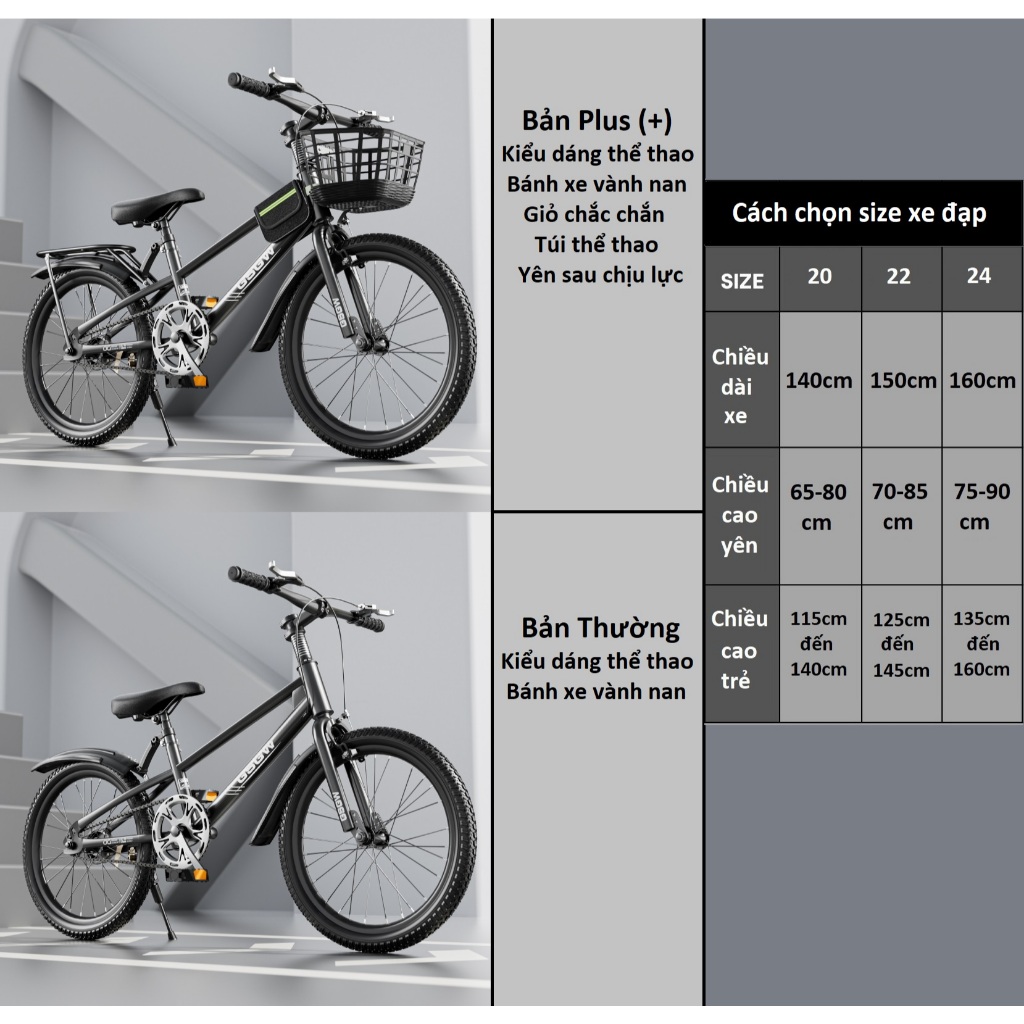 Bản Plus (+)
Kiểu dáng thể thao
Bánh xe vành nan
Giỏ chắc chắn
Túi thể thao
Yên sau chịu lực

Bản Thường
Kiểu dáng thể thao
Bánh xe vành nan

Cách chọn size xe đạp

| SIZE | 20 | 22 | 24 |
|---|---|---|---|
| Chiều dài xe | 140cm | 150cm | 160cm |
| Chiều cao yên | 65-80 cm | 70-85 cm | 75-90 cm |
| Chiều cao trẻ | 115cm đến 140cm | 125cm đến 145cm | 135cm đến 160cm |